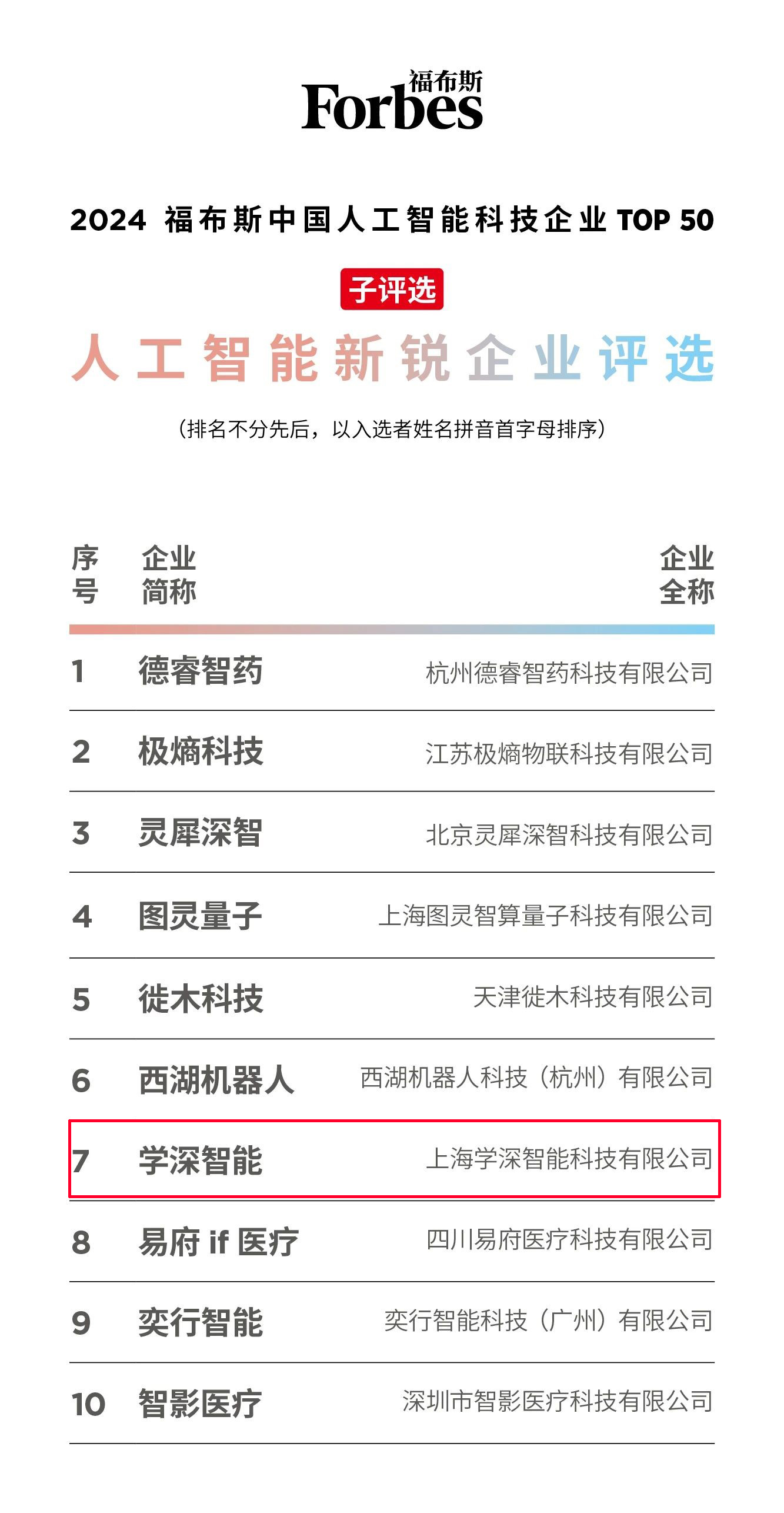 福布斯
Forbes

2024 福布斯中国人工智能科技企业TOP 50

子评选

人工智能新锐企业评选

（排名不分先后，以入选者姓名拼音首字母排序）

| 序号 | 企业简称 | 企业全称 |
|---|---|---|
| 1 | 德睿智药 | 杭州德睿智药科技有限公司 |
| 2 | 极熵科技 | 江苏极熵物联科技有限公司 |
| 3 | 灵犀深智 | 北京灵犀深智科技有限公司 |
| 4 | 图灵量子 | 上海图灵智算量子科技有限公司 |
| 5 | 徙木科技 | 天津徙木科技有限公司 |
| 6 | 西湖机器人 | 西湖机器人科技（杭州）有限公司 |
| 7 | 学深智能 | 上海学深智能科技有限公司 |
| 8 | 易府if医疗 | 四川易府医疗科技有限公司 |
| 9 | 奕行智能 | 奕行智能科技（广州）有限公司 |
| 10 | 智影医疗 | 深圳市智影医疗科技有限公司 |